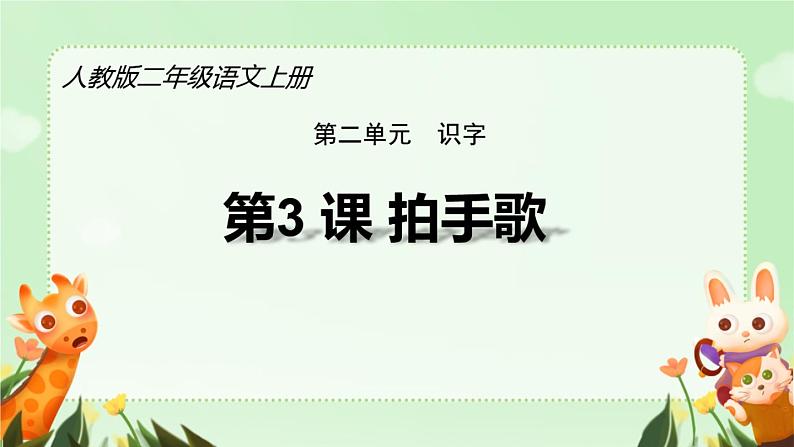 人教版二年级语文上册

第二单元　识字

第3 课 拍手歌